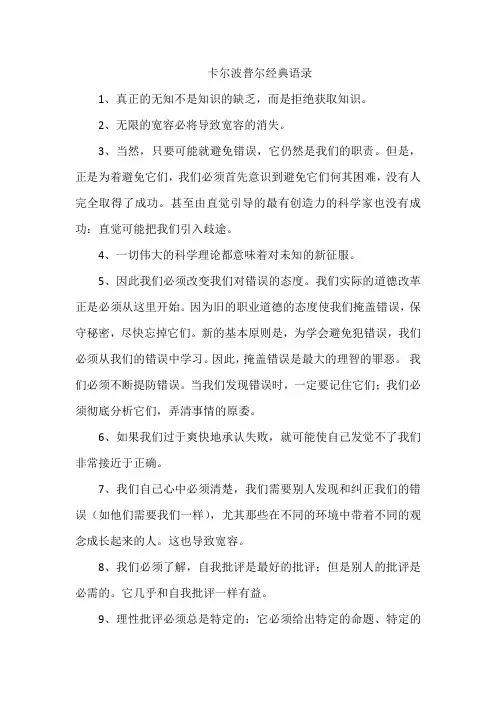 卡尔波普尔经典语录

1、真正的无知不是知识的缺乏，而是拒绝获取知识。

2、无限的宽容必将导致宽容的消失。

3、当然，只要可能就避免错误，它仍然是我们的职责。但是，正是为着避免它们，我们必须首先意识到避免它们何其困难，没有人完全取得了成功。甚至由直觉引导的最有创造力的科学家也没有成功：直觉可能把我们引入歧途。

4、一切伟大的科学理论都意味着对未知的新征服。

5、因此我们必须改变我们对错误的态度。我们实际的道德改革正是必须从这里开始。因为旧的职业道德的态度使我们掩盖错误，保守秘密，尽快忘掉它们。新的基本原则是，为学会避免犯错误，我们必须从我们的错误中学习。因此，掩盖错误是最大的理智的罪恶。我们必须不断提防错误。当我们发现错误时，一定要记住它们；我们必须彻底分析它们，弄清事情的原委。

6、如果我们过于爽快地承认失败，就可能使自己发觉不了我们非常接近于正确。

7、我们自己心中必须清楚，我们需要别人发现和纠正我们的错误（如他们需要我们一样），尤其那些在不同的环境中带着不同的观念成长起来的人。这也导致宽容。

8、我们必须了解，自我批评是最好的批评；但是别人的批评是必需的。它几乎和自我批评一样有益。

9、理性批评必须总是特定的：它必须给出特定的命题、特定的